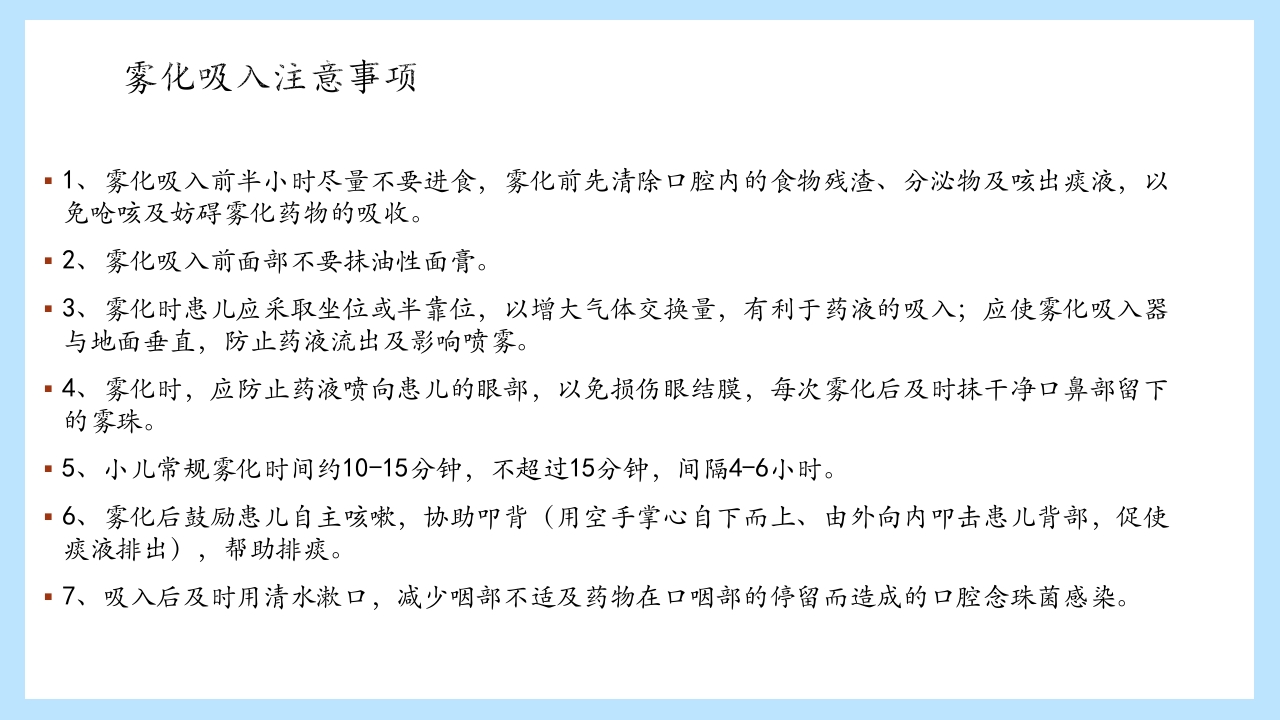 雾化吸入注意事项

1、雾化吸入前半小时尽量不要进食，雾化前先清除口腔内的食物残渣、分泌物及咳出痰液，以免呛咳及妨碍雾化药物的吸收。

2、雾化吸入前面部不要抹油性面膏。

3、雾化时患儿应采取坐位或半靠位，以增大气体交换量，有利于药液的吸入；应使雾化吸入器与地面垂直，防止药液流出及影响喷雾。

4、雾化时，应防止药液喷向患儿的眼部，以免损伤眼结膜，每次雾化后及时抹干净口鼻部留下的雾珠。

5、小儿常规雾化时间约10-15分钟，不超过15分钟，间隔4-6小时。

6、雾化后鼓励患儿自主咳嗽，协助叩背（用空手掌心自下而上、由外向内叩击患儿背部，促使痰液排出），帮助排痰。

7、吸入后及时用清水漱口，减少咽部不适及药物在口咽部的停留而造成的口腔念珠菌感染。